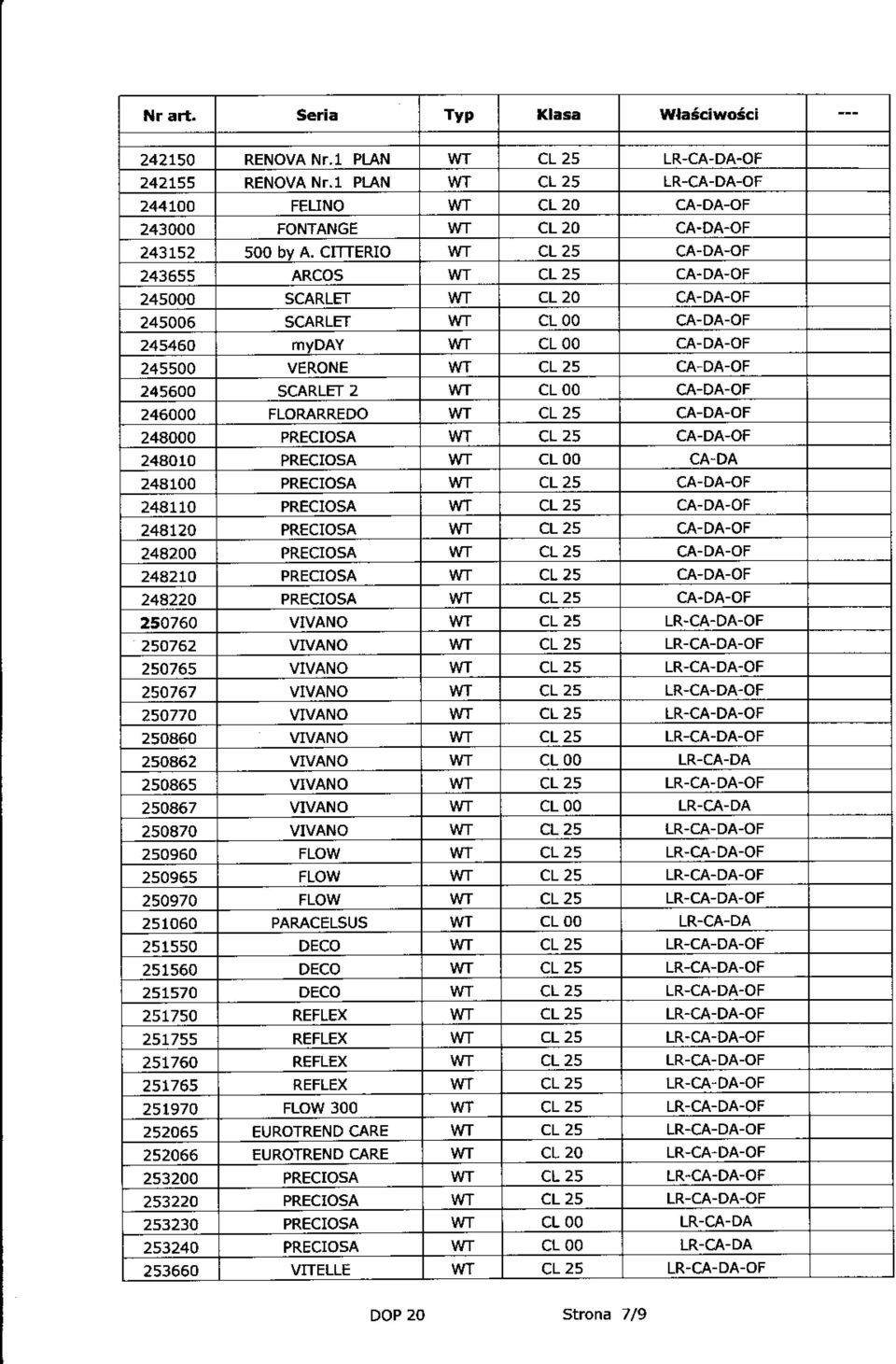 | Nr art. | Seria | Typ | Klasa | Właściwości | --- |
|---|---|---|---|---|---|
| 242150 | RENOVA Nr.1 PLAN | WT | CL 25 | LR-CA-DA-OF | |
| 242155 | RENOVA Nr.1 PLAN | WT | CL 25 | LR-CA-DA-OF | |
| 244100 | FELINO | WT | CL 20 | CA-DA-OF | |
| 243000 | FONTANGE | WT | CL 20 | CA-DA-OF | |
| 243152 | 500 by A. CITTERIO | WT | CL 25 | CA-DA-OF | |
| 243655 | ARCOS | WT | CL 25 | CA-DA-OF | |
| 245000 | SCARLET | WT | CL 20 | CA-DA-OF | |
| 245006 | SCARLET | WT | CL 00 | CA-DA-OF | |
| 245460 | myDAY | WT | CL 00 | CA-DA-OF | |
| 245500 | VERONE | WT | CL 25 | CA-DA-OF | |
| 245600 | SCARLET 2 | WT | CL 00 | CA-DA-OF | |
| 246000 | FLORARREDO | WT | CL 25 | CA-DA-OF | |
| 248000 | PRECIOSA | WT | CL 25 | CA-DA-OF | |
| 248010 | PRECIOSA | WT | CL 00 | CA-DA | |
| 248100 | PRECIOSA | WT | CL 25 | CA-DA-OF | |
| 248110 | PRECIOSA | WT | CL 25 | CA-DA-OF | |
| 248120 | PRECIOSA | WT | CL 25 | CA-DA-OF | |
| 248200 | PRECIOSA | WT | CL 25 | CA-DA-OF | |
| 248210 | PRECIOSA | WT | CL 25 | CA-DA-OF | |
| 248220 | PRECIOSA | WT | CL 25 | CA-DA-OF | |
| 250760 | VIVANO | WT | CL 25 | LR-CA-DA-OF | |
| 250762 | VIVANO | WT | CL 25 | LR-CA-DA-OF | |
| 250765 | VIVANO | WT | CL 25 | LR-CA-DA-OF | |
| 250767 | VIVANO | WT | CL 25 | LR-CA-DA-OF | |
| 250770 | VIVANO | WT | CL 25 | LR-CA-DA-OF | |
| 250860 | VIVANO | WT | CL 25 | LR-CA-DA-OF | |
| 250862 | VIVANO | WT | CL 00 | LR-CA-DA | |
| 250865 | VIVANO | WT | CL 25 | LR-CA-DA-OF | |
| 250867 | VIVANO | WT | CL 00 | LR-CA-DA | |
| 250870 | VIVANO | WT | CL 25 | LR-CA-DA-OF | |
| 250960 | FLOW | WT | CL 25 | LR-CA-DA-OF | |
| 250965 | FLOW | WT | CL 25 | LR-CA-DA-OF | |
| 250970 | FLOW | WT | CL 25 | LR-CA-DA-OF | |
| 251060 | PARACELSUS | WT | CL 00 | LR-CA-DA | |
| 251550 | DECO | WT | CL 25 | LR-CA-DA-OF | |
| 251560 | DECO | WT | CL 25 | LR-CA-DA-OF | |
| 251570 | DECO | WT | CL 25 | LR-CA-DA-OF | |
| 251750 | REFLEX | WT | CL 25 | LR-CA-DA-OF | |
| 251755 | REFLEX | WT | CL 25 | LR-CA-DA-OF | |
| 251760 | REFLEX | WT | CL 25 | LR-CA-DA-OF | |
| 251765 | REFLEX | WT | CL 25 | LR-CA-DA-OF | |
| 251970 | FLOW 300 | WT | CL 25 | LR-CA-DA-OF | |
| 252065 | EUROTREND CARE | WT | CL 25 | LR-CA-DA-OF | |
| 252066 | EUROTREND CARE | WT | CL 20 | LR-CA-DA-OF | |
| 253200 | PRECIOSA | WT | CL 25 | LR-CA-DA-OF | |
| 253220 | PRECIOSA | WT | CL 25 | LR-CA-DA-OF | |
| 253230 | PRECIOSA | WT | CL 00 | LR-CA-DA | |
| 253240 | PRECIOSA | WT | CL 00 | LR-CA-DA | |
| 253660 | VITELLE | WT | CL 25 | LR-CA-DA-OF | |

DOP 20 Strona 7/9